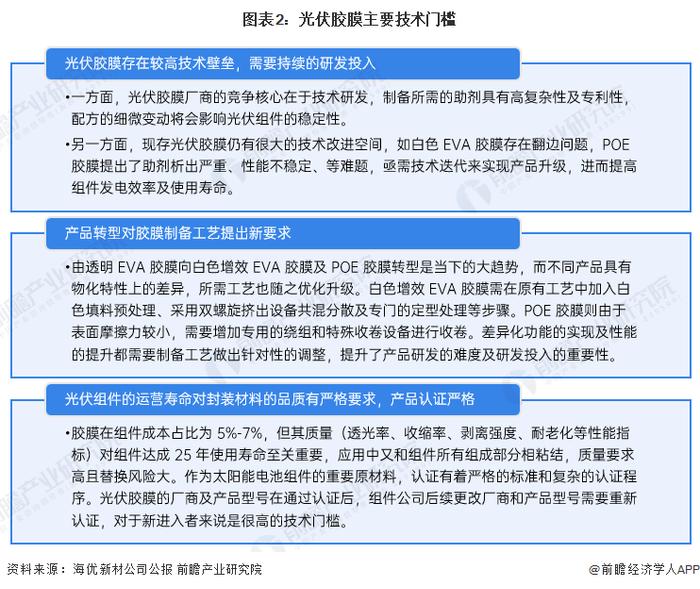 图表2：光伏胶膜主要技术门槛

光伏胶膜存在较高技术壁垒，需要持续的研发投入

•一方面，光伏胶膜厂商的竞争核心在于技术研发，制备所需的助剂具有高复杂性及专利性，配方的细微变动将会影响光伏组件的稳定性。

•另一方面，现存光伏胶膜仍有很大的技术改进空间，如白色 EVA 胶膜存在翻边问题，POE 胶膜提出了助剂析出严重、性能不稳定、等难题，亟需技术迭代来实现产品升级，进而提高组件发电效率及使用寿命。

产品转型对胶膜制备工艺提出新要求

•由透明 EVA 胶膜向白色增效 EVA 胶膜及 POE 胶膜转型是当下的大趋势，而不同产品具有物化特性上的差异，所需工艺也随之优化升级。白色增效 EVA 胶膜需在原有工艺中加入白色填料预处理、采用双螺旋挤出设备共混分散及专门的定型处理等步骤。POE 胶膜则由于表面摩擦力较小，需要增加专用的绕组和特殊收卷设备进行收卷。差异化功能的实现及性能的提升都需要制备工艺做出针对性的调整，提升了产品研发的难度及研发投入的重要性。

光伏组件的运营寿命对封装材料的品质有严格要求，产品认证严格

•胶膜在组件成本占比为 5%-7%，但其质量（透光率、收缩率、剥离强度、耐老化等性能指标）对组件达成 25 年使用寿命至关重要，应用中又和组件所有组成部分相粘结，质量要求高且替换风险大。作为太阳能电池组件的重要原材料，认证有着严格的标准和复杂的认证程序。光伏胶膜的厂商及产品型号在通过认证后，组件公司后续更改厂商和产品型号需要重新认证，对于新进入者来说是很高的技术门槛。

资料来源：海优新材公司公报 前瞻产业研究院

@前瞻经济学人APP